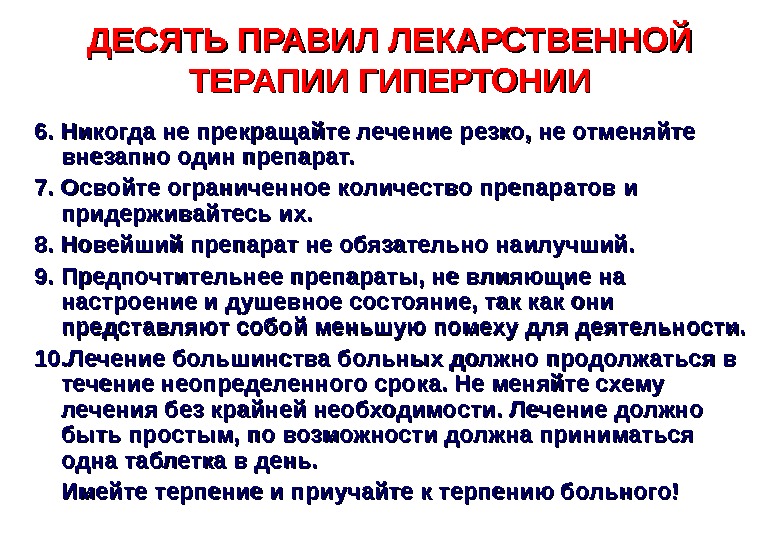 ДЕСЯТЬ ПРАВИЛ ЛЕКАРСТВЕННОЙ ТЕРАПИИ ГИПЕРТОНИИ

6. Никогда не прекращайте лечение резко, не отменяйте внезапно один препарат.

7. Освойте ограниченное количество препаратов и придерживайтесь их.

8. Новейший препарат не обязательно наилучший.

9. Предпочтительнее препараты, не влияющие на настроение и душевное состояние, так как они представляют собой меньшую помеху для деятельности.

10.Лечение большинства больных должно продолжаться в течение неопределенного срока. Не меняйте схему лечения без крайней необходимости. Лечение должно быть простым, по возможности должна приниматься одна таблетка в день.

Имейте терпение и приучайте к терпению больного!